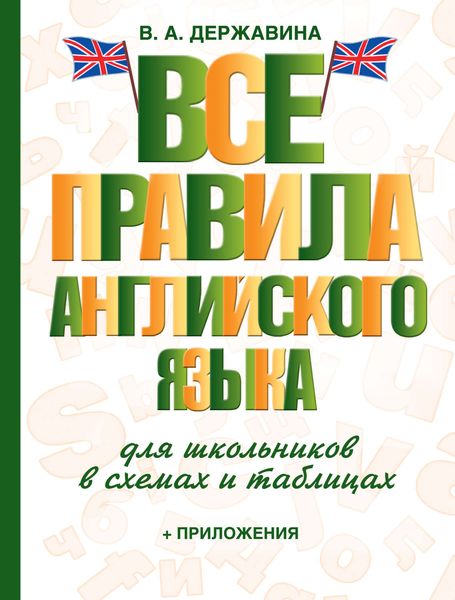 В. А. ДЕРЖАВИНА

ВСЕ ПРАВИЛА АНГЛИЙСКОГО ЯЗЫКА

для школьников в схемах и таблицах

+ ПРИЛОЖЕНИЯ